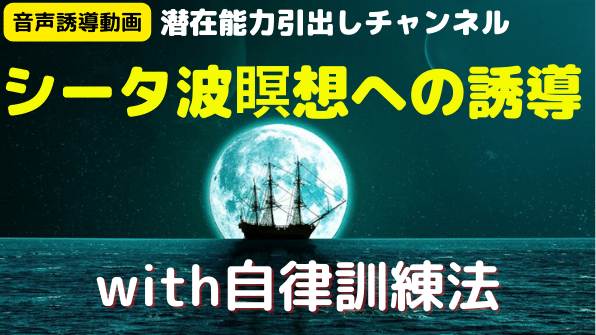 音声誘導動画 潜在能力引出しチャンネル

シータ波瞑想への誘導

with自律訓練法